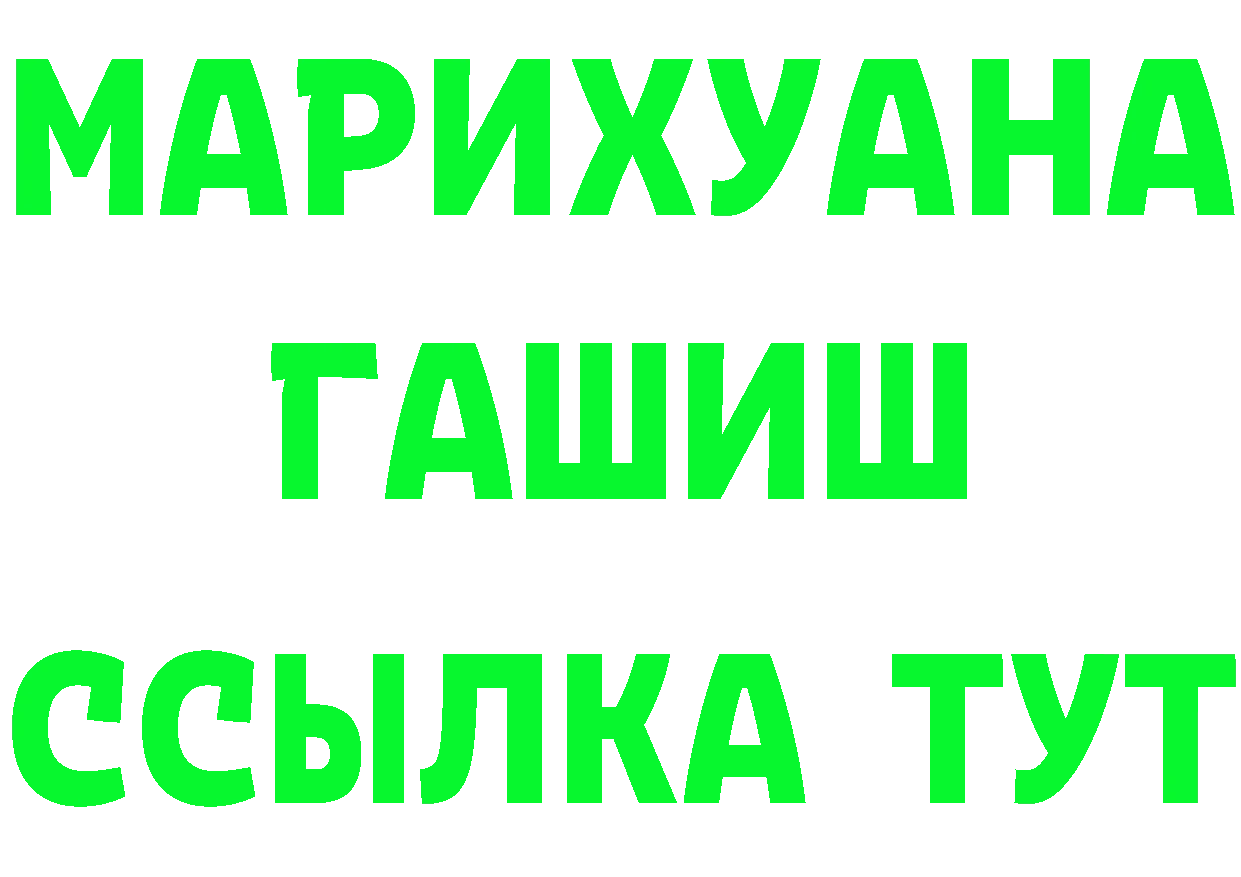 МАРИХУАНА
ГАШИШ
ССЫЛКА ТУТ